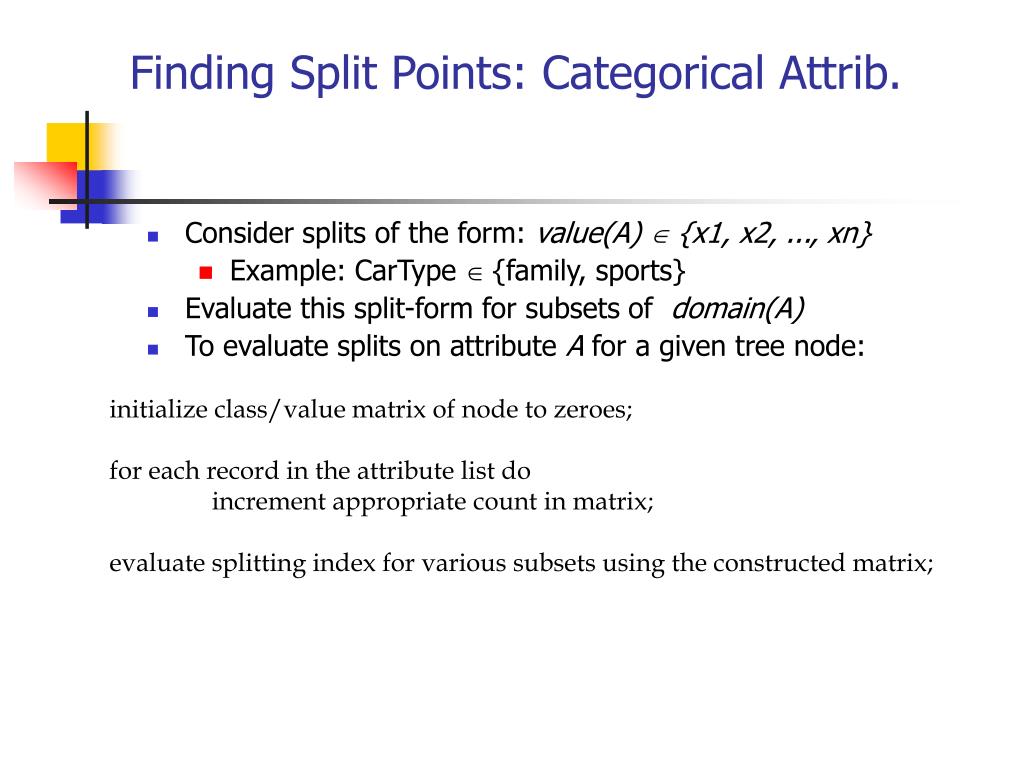 Finding Split Points: Categorical Attrib.

Consider splits of the form: value(A) $\in$ {x1, x2, ..., xn}

Example: CarType $\in$ {family, sports}

Evaluate this split-form for subsets of domain(A)

To evaluate splits on attribute A for a given tree node:

initialize class/value matrix of node to zeroes;

for each record in the attribute list do
increment appropriate count in matrix;

evaluate splitting index for various subsets using the constructed matrix;